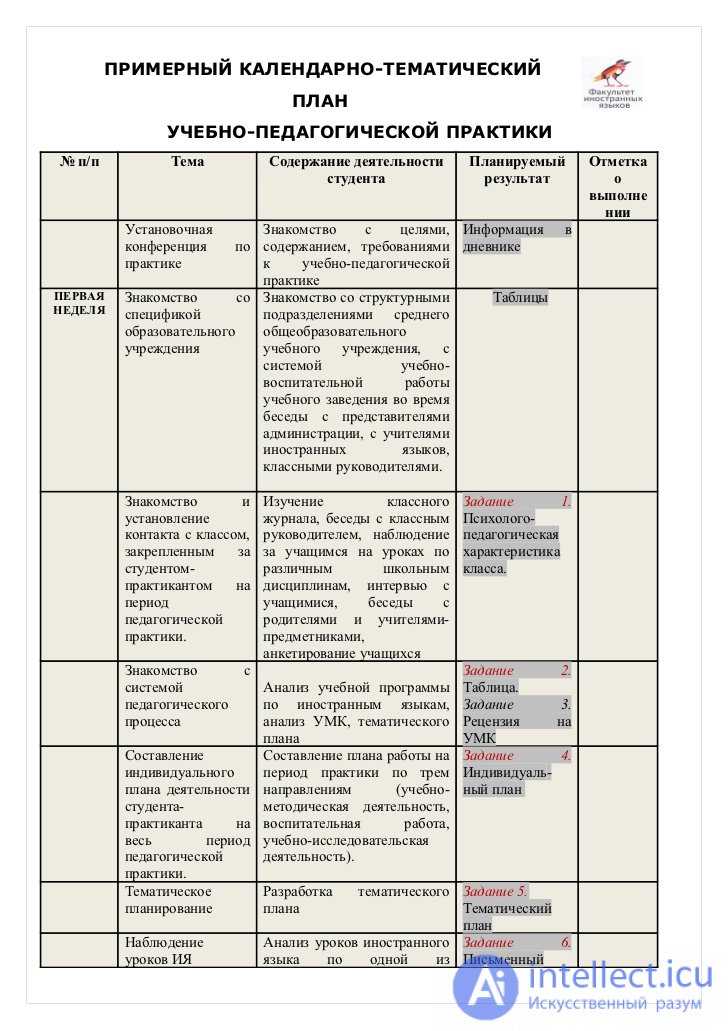 ПРИМЕРНЫЙ КАЛЕНДАРНО-ТЕМАТИЧЕСКИЙ ПЛАН УЧЕБНО-ПЕДАГОГИЧЕСКОЙ ПРАКТИКИ

Факультет иностранных языков

| № п/п | Тема | Содержание деятельности студента | Планируемый результат | Отметка о выполнении |
|---|---|---|---|---|
| | Установочная конференция по практике | Знакомство с целями, содержанием, требованиями к учебно-педагогической практике | Информация в дневнике | |
| ПЕРВАЯ НЕДЕЛЯ | Знакомство со спецификой образовательного учреждения | Знакомство со структурными подразделениями среднего общеобразовательного учебного учреждения, с системой учебно-воспитательной работы учебного заведения во время беседы с представителями администрации, с учителями иностранных языков, классными руководителями. | Таблицы | |
| | Знакомство и установление контакта с классом, закрепленным за студентом-практикантом на период педагогической практики. | Изучение классного журнала, беседы с классным руководителем, наблюдение за учащимся на уроках по различным школьным дисциплинам, интервью с учащимися, беседы с родителями и учителями-предметниками, анкетирование учащихся | Задание 1. Психолого-педагогическая характеристика класса. | |
| | Знакомство с системой педагогического процесса | Анализ учебной программы по иностранным языкам, анализ УМК, тематического плана | Задание 2. Таблица. Задание 3. Рецензия на УМК | |
| | Составление индивидуального плана деятельности студента-практиканта на весь период педагогической практики. | Составление плана работы на период практики по трем направлениям (учебно-методическая деятельность, воспитательная работа, учебно-исследовательская деятельность). | Задание 4. Индивидуальный план | |
| | Тематическое планирование | Разработка тематического плана | Задание 5. Тематический план | |
| | Наблюдение уроков ИЯ | Анализ уроков иностранного языка по одной из | Задание 6. Письменный | |

intellect.icu
Искусственный разум